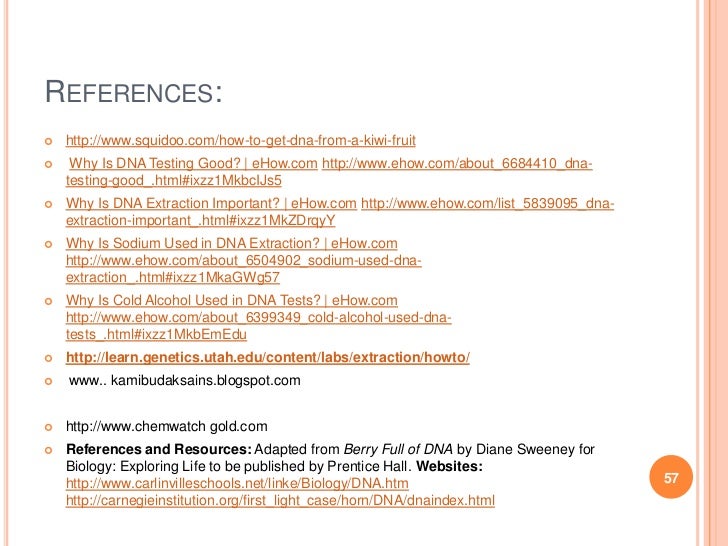 REFERENCES:

http://www.squidoo.com/how-to-get-dna-from-a-kiwi-fruit

Why Is DNA Testing Good? | eHow.com http://www.ehow.com/about_6684410_dna-testing-good_.html#ixzz1MkbcIJs5

Why Is DNA Extraction Important? | eHow.com http://www.ehow.com/list_5839095_dna-extraction-important_.html#ixzz1MkZDrqyY

Why Is Sodium Used in DNA Extraction? | eHow.com http://www.ehow.com/about_6504902_sodium-used-dna-extraction_.html#ixzz1MkaGWg57

Why Is Cold Alcohol Used in DNA Tests? | eHow.com http://www.ehow.com/about_6399349_cold-alcohol-used-dna-tests_.html#ixzz1MkbEmEdu

http://learn.genetics.utah.edu/content/labs/extraction/howto/

www.. kamibudaksains.blogspot.com

http://www.chemwatch gold.com

References and Resources: Adapted from Berry Full of DNA by Diane Sweeney for Biology: Exploring Life to be published by Prentice Hall. Websites: http://www.carlinvilleschools.net/linke/Biology/DNA.htm http://carnegieinstitution.org/first_light_case/horn/DNA/dnaindex.html

57